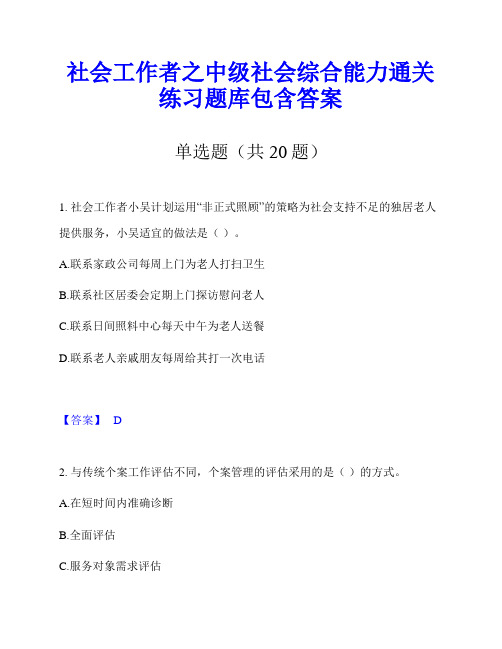 社会工作者之中级社会综合能力通关练习题库包含答案

单选题（共 20 题）

1. 社会工作者小吴计划运用“非正式照顾”的策略为社会支持不足的独居老人提供服务，小吴适宜的做法是（ ）。

A.联系家政公司每周上门为老人打扫卫生

B.联系社区居委会定期上门探访慰问老人

C.联系日间照料中心每天中午为老人送餐

D.联系老人亲戚朋友每周给其打一次电话

【答案】 D

2. 与传统个案工作评估不同，个案管理的评估采用的是（ ）的方式。

A.在短时间内准确诊断

B.全面评估

C.服务对象需求评估